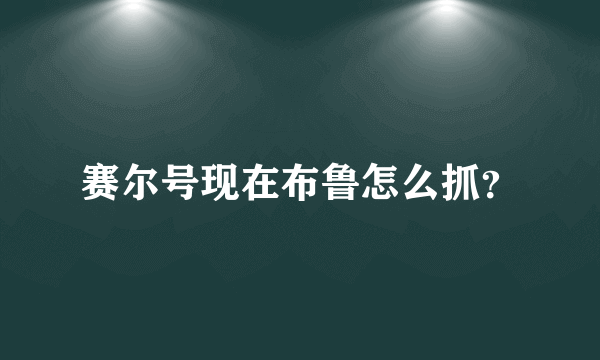 赛尔号现在布鲁怎么抓?